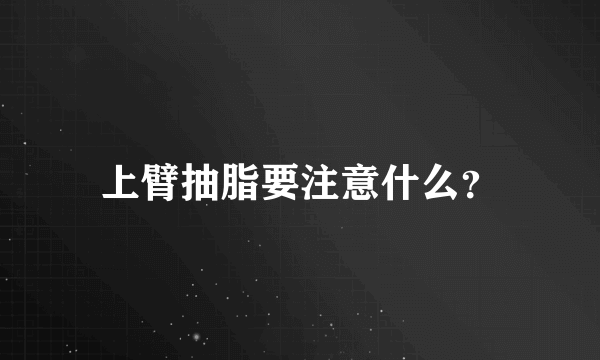 上臂抽脂要注意什么?